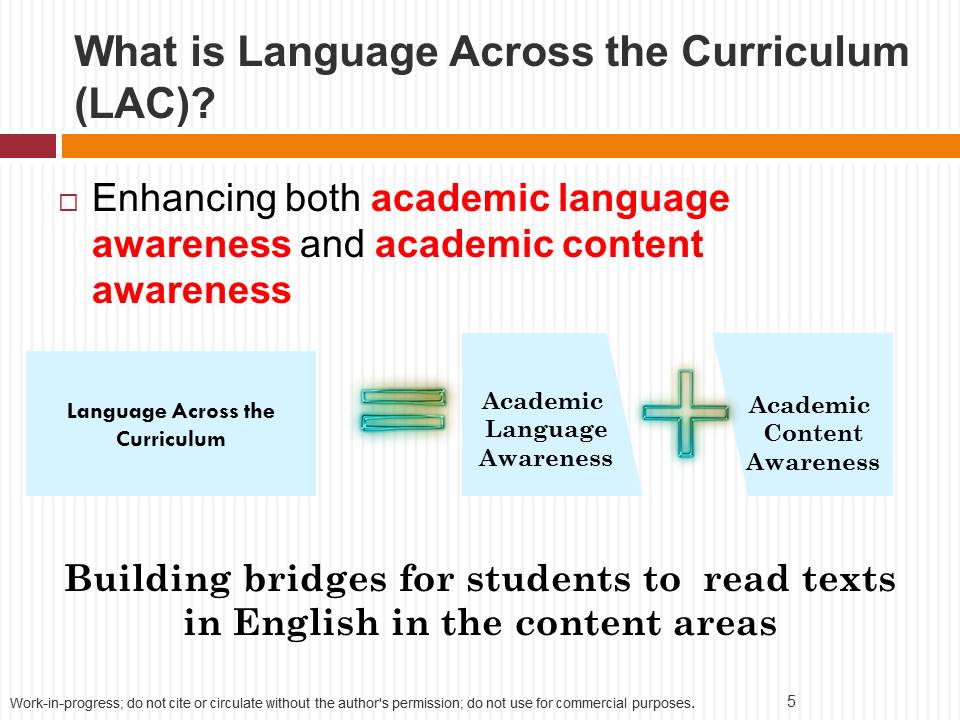 What is Language Across the Curriculum (LAC)?

☐ Enhancing both academic language awareness and academic content awareness

Language Across the Curriculum

Academic Language Awareness

Academic Content Awareness

Building bridges for students to read texts in English in the content areas

Work-in-progress; do not cite or circulate without the author's permission; do not use for commercial purposes.

5